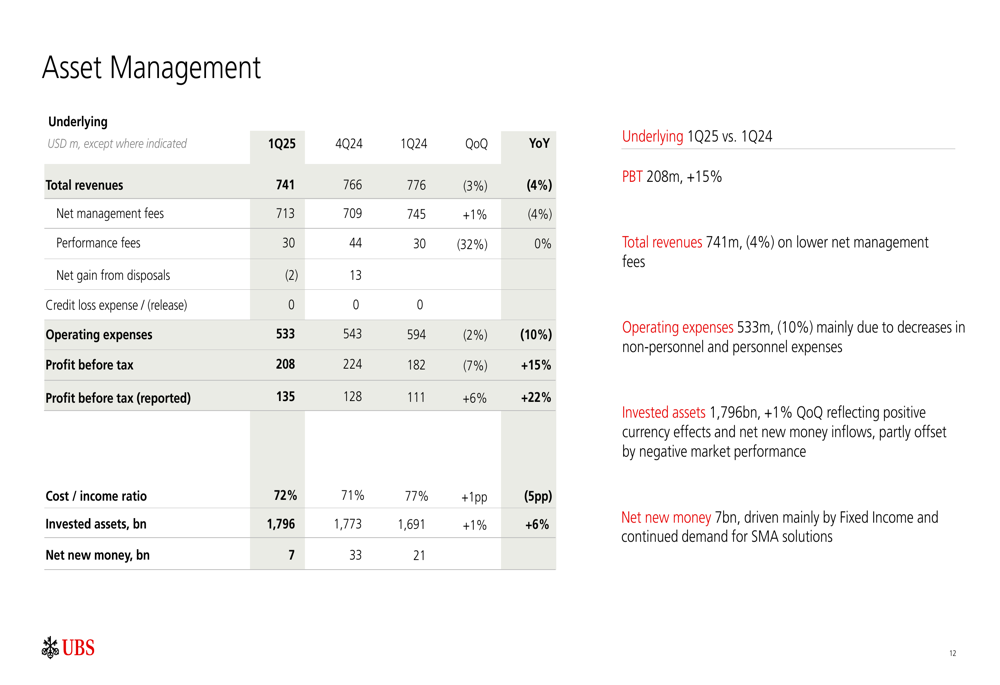 Asset Management

Underlying

| USD m, except where indicated | 1Q25 | 4Q24 | 1Q24 | QoQ | YoY |
|---|---|---|---|---|---|
| Total revenues | 741 | 766 | 776 | (3%) | (4%) |
| Net management fees | 713 | 709 | 745 | +1% | (4%) |
| Performance fees | 30 | 44 | 30 | (32%) | 0% |
| Net gain from disposals | (2) | 13 | | | |
| Credit loss expense / (release) | 0 | 0 | 0 | | |
| Operating expenses | 533 | 543 | 594 | (2%) | (10%) |
| Profit before tax | 208 | 224 | 182 | (7%) | +15% |
| Profit before tax (reported) | 135 | 128 | 111 | +6% | +22% |
| Cost / income ratio | 72% | 71% | 77% | +1pp | (5pp) |
| Invested assets, bn | 1,796 | 1,773 | 1,691 | +1% | +6% |
| Net new money, bn | 7 | 33 | 21 | | |

Underlying 1Q25 vs. 1Q24

PBT 208m, +15%

Total revenues 741m, (4%) on lower net management fees

Operating expenses 533m, (10%) mainly due to decreases in non-personnel and personnel expenses

Invested assets 1,796bn, +1% QoQ reflecting positive currency effects and net new money inflows, partly offset by negative market performance

Net new money 7bn, driven mainly by Fixed Income and continued demand for SMA solutions

UBS

12